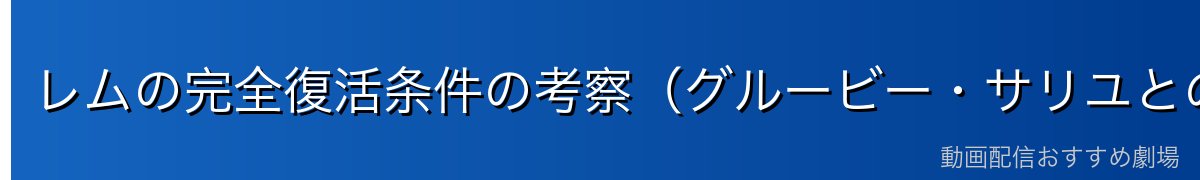 レムの完全復活条件の考察（グルービー・サリユとの

動画配信おすすめ劇場